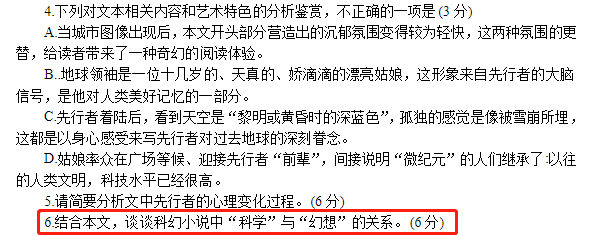 4.下列对文本相关内容和艺术特色的分析鉴赏，不正确的一项是 (3 分)

A.当城市图像出现后，本文开头部分营造出的沉郁氛围变得较为轻快，这两种氛围的更替，给读者带来了一种奇幻的阅读体验。

B..地球领袖是一位十几岁的、天真的、娇滴滴的漂亮姑娘，这形象来自先行者的大脑信号，是他对人类美好记忆的一部分。

C.先行者着陆后，看到天空是“黎明或黄昏时的深蓝色”，孤独的感觉是像被雪崩所埋，这都是以身心感受来写先行者对过去地球的深刻眷念。

D.姑娘率众在广场等候、迎接先行者“前辈”，间接说明“微纪元”的人们继承了以往的人类文明，科技水平已经很高。

5.请简要分析文中先行者的心理变化过程。(6 分)

6.结合本文，谈谈科幻小说中“科学”与“幻想”的关系。(6 分)